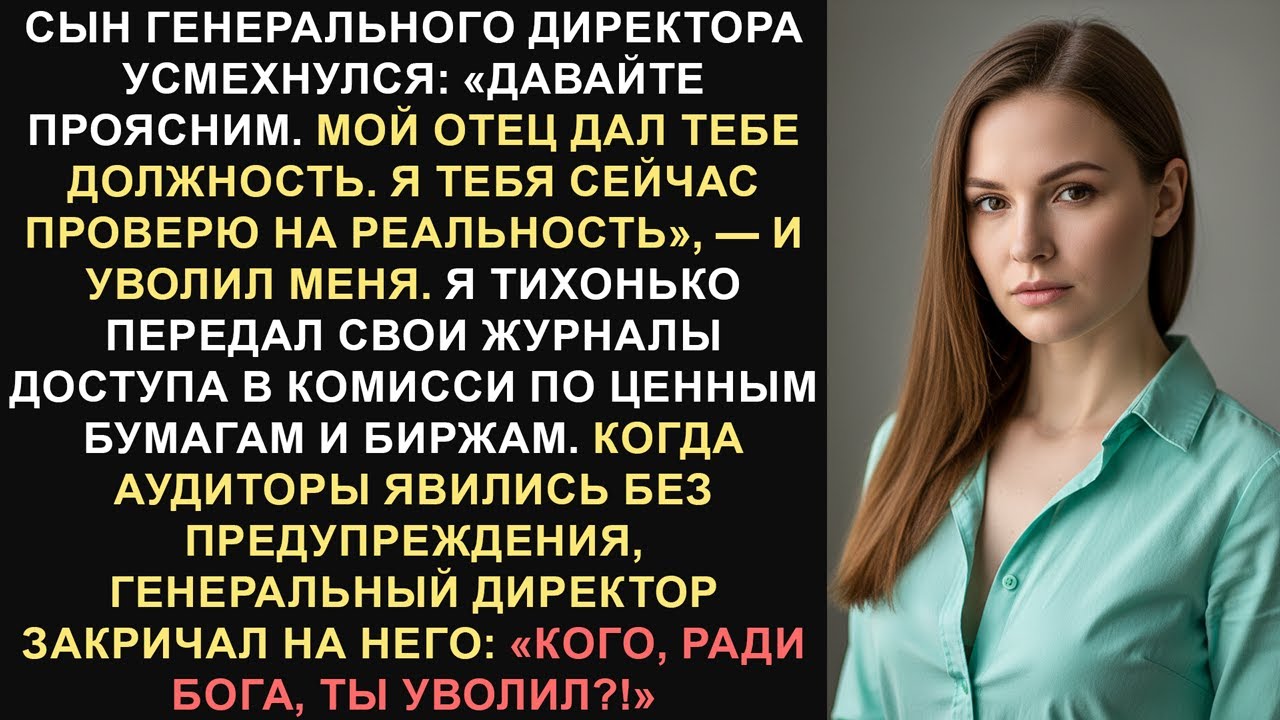 СЫН ГЕНЕРАЛЬНОГО ДИРЕКТОРА УСМЕХНУЛСЯ: «ДАВАЙТЕ ПРОЯСНИМ. МОЙ ОТЕЦ ДАЛ ТЕБЕ ДОЛЖНОСТЬ. Я ТЕБЯ СЕЙЧАС ПРОВЕРЮ НА РЕАЛЬНОСТЬ», — И УВОЛИЛ МЕНЯ. Я ТИХОНЬКО ПЕРЕДАЛ СВОИ ЖУРНАЛЫ ДОСТУПА В КОМИССИ ПО ЦЕННЫМ БУМАГАМ И БИРЖАМ. КОГДА АУДИТОРЫ ЯВИЛИСЬ БЕЗ ПРЕДУПРЕЖДЕНИЯ, ГЕНЕРАЛЬНЫЙ ДИРЕКТОР ЗАКРИЧАЛ НА НЕГО: «КОГО, РАДИ БОГА, ТЫ УВОЛИЛ?!»